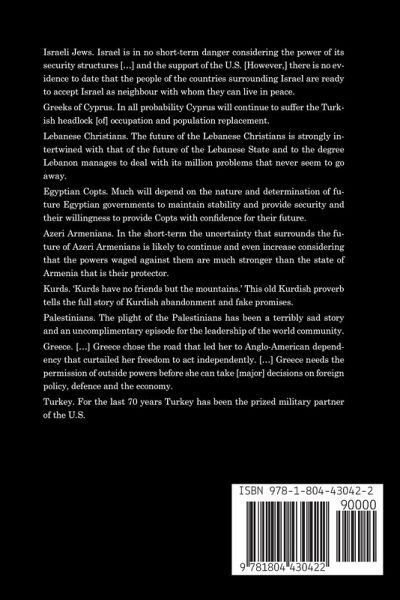 Israeli Jews. Israel is in no short-term danger considering the power of its security structures […] and the support of the U.S. [However,] there is no evidence to date that the people of the countries surrounding Israel are ready to accept Israel as neighbour with whom they can live in peace.

Greeks of Cyprus. In all probability Cyprus will continue to suffer the Turkish headlock [of] occupation and population replacement.

Lebanese Christians. The future of the Lebanese Christians is strongly intertwined with that of the future of the Lebanese State and to the degree Lebanon manages to deal with its million problems that never seem to go away.

Egyptian Copts. Much will depend on the nature and determination of future Egyptian governments to maintain stability and provide security and their willingness to provide Copts with confidence for their future.

Azeri Armenians. In the short-term the uncertainty that surrounds the future of Azeri Armenians is likely to continue and even increase considering that the powers waged against them are much stronger than the state of Armenia that is their protector.

Kurds. 'Kurds have no friends but the mountains.' This old Kurdish proverb tells the full story of Kurdish abandonment and fake promises.

Palestinians. The plight of the Palestinians has been a terribly sad story and an uncomplimentary episode for the leadership of the world community.

Greece. […] Greece chose the road that led her to Anglo-American dependency that curtailed her freedom to act independently. […] Greece needs the permission of outside powers before she can take [major] decisions on foreign policy, defence and the economy.

Turkey. For the last 70 years Turkey has been the prized military partner of the U.S.

ISBN 978-1-804-43042-2

90000

9 781804 430422